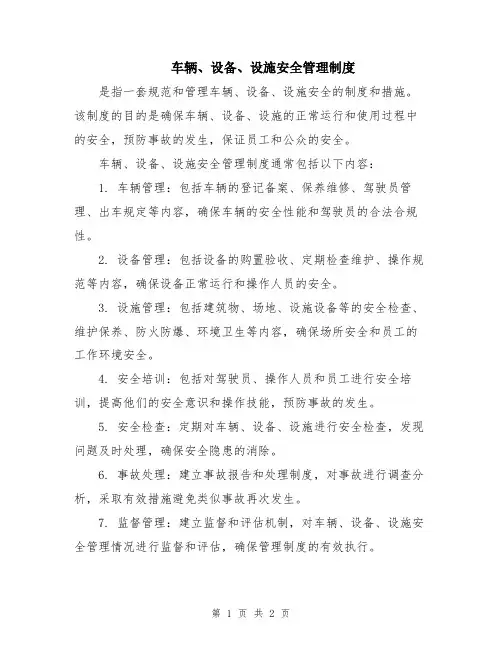 车辆、设备、设施安全管理制度

是指一套规范和管理车辆、设备、设施安全的制度和措施。该制度的目的是确保车辆、设备、设施的正常运行和使用过程中的安全，预防事故的发生，保证员工和公众的安全。

车辆、设备、设施安全管理制度通常包括以下内容：

1. 车辆管理：包括车辆的登记备案、保养维修、驾驶员管理、出车规定等内容，确保车辆的安全性能和驾驶员的合法合规性。

2. 设备管理：包括设备的购置验收、定期检查维护、操作规范等内容，确保设备正常运行和操作人员的安全。

3. 设施管理：包括建筑物、场地、设施设备等的安全检查、维护保养、防火防爆、环境卫生等内容，确保场所安全和员工的工作环境安全。

4. 安全培训：包括对驾驶员、操作人员和员工进行安全培训，提高他们的安全意识和操作技能，预防事故的发生。

5. 安全检查：定期对车辆、设备、设施进行安全检查，发现问题及时处理，确保安全隐患的消除。

6. 事故处理：建立事故报告和处理制度，对事故进行调查分析，采取有效措施避免类似事故再次发生。

7. 监督管理：建立监督和评估机制，对车辆、设备、设施安全管理情况进行监督和评估，确保管理制度的有效执行。

第 1 页 共 2 页